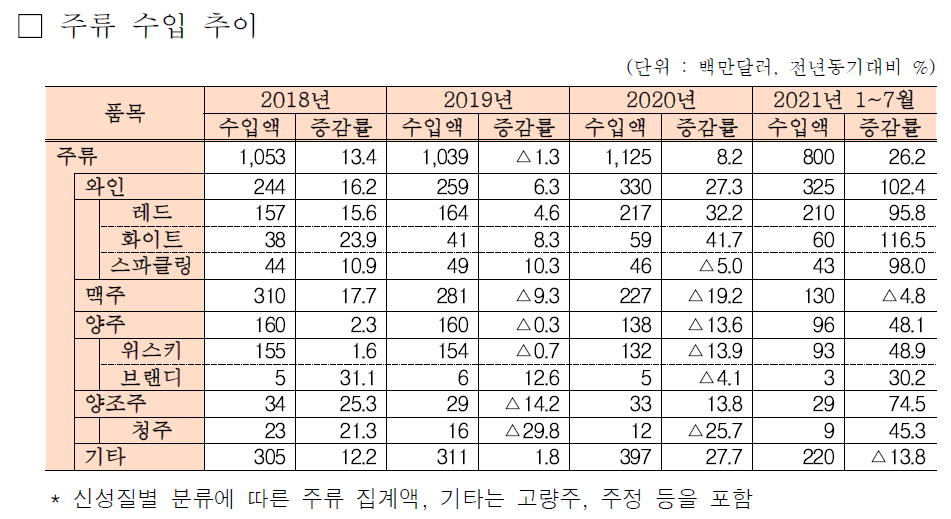 □ 주류 수입 추이

(단위 : 백만달러, 전년동기대비 %)

| 품목 | 2018년 수입액 | 2018년 증감률 | 2019년 수입액 | 2019년 증감률 | 2020년 수입액 | 2020년 증감률 | 2021년 1~7월 수입액 | 2021년 1~7월 증감률 |
|---|---|---|---|---|---|---|---|---|
| 주류 | 1,053 | 13.4 | 1,039 | △1.3 | 1,125 | 8.2 | 800 | 26.2 |
| 와인 | 244 | 16.2 | 259 | 6.3 | 330 | 27.3 | 325 | 102.4 |
| 레드 | 157 | 15.6 | 164 | 4.6 | 217 | 32.2 | 210 | 95.8 |
| 화이트 | 38 | 23.9 | 41 | 8.3 | 59 | 41.7 | 60 | 116.5 |
| 스파클링 | 44 | 10.9 | 49 | 10.3 | 46 | △5.0 | 43 | 98.0 |
| 맥주 | 310 | 17.7 | 281 | △9.3 | 227 | △19.2 | 130 | △4.8 |
| 양주 | 160 | 2.3 | 160 | △0.3 | 138 | △13.6 | 96 | 48.1 |
| 위스키 | 155 | 1.6 | 154 | △0.7 | 132 | △13.9 | 93 | 48.9 |
| 브랜디 | 5 | 31.1 | 6 | 12.6 | 5 | △4.1 | 3 | 30.2 |
| 양조주 | 34 | 25.3 | 29 | △14.2 | 33 | 13.8 | 29 | 74.5 |
| 청주 | 23 | 21.3 | 16 | △29.8 | 12 | △25.7 | 9 | 45.3 |
| 기타 | 305 | 12.2 | 311 | 1.8 | 397 | 27.7 | 220 | △13.8 |

* 신성질별 분류에 따른 주류 집계액, 기타는 고량주, 주정 등을 포함